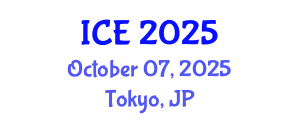 ICE 2025
October 07, 2025
Tokyo, JP